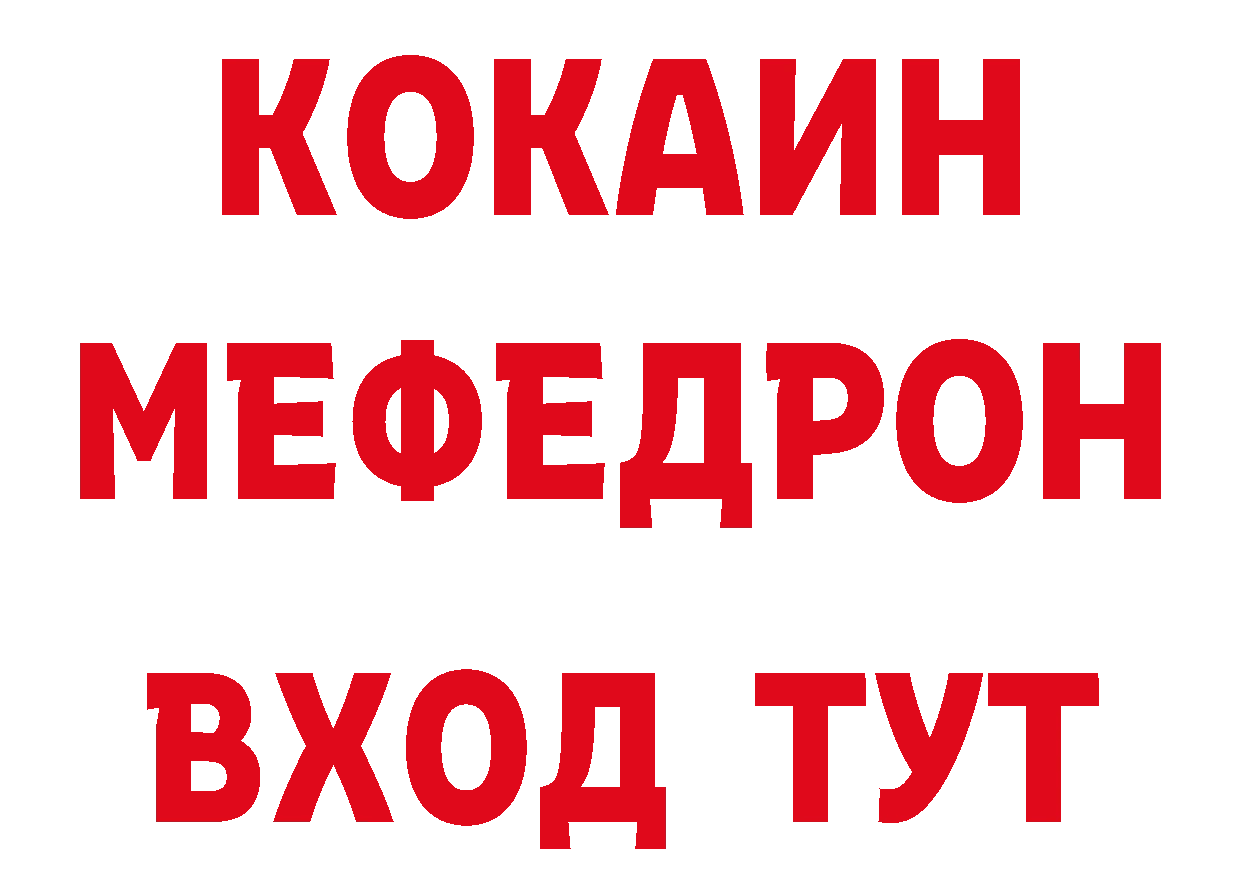 КОКАИН
МЕФЕДРОН
ВХОД ТУТ